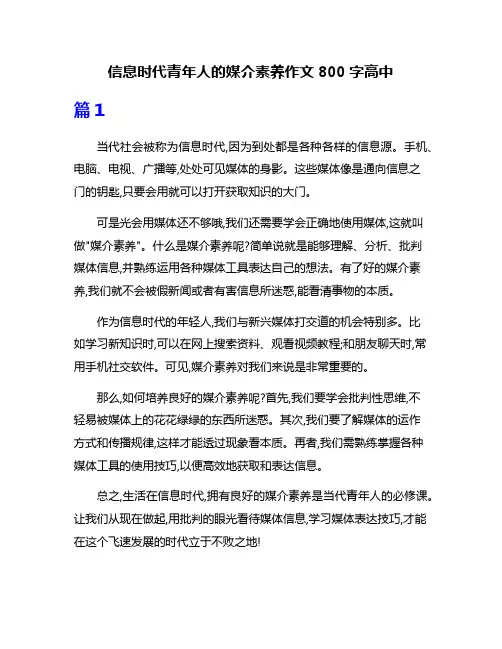 信息时代青年人的媒介素养作文 800 字高中

篇1

当代社会被称为信息时代,因为到处都是各种各样的信息源。手机、电脑、电视、广播等,处处可见媒体的身影。这些媒体像是通向信息之门的钥匙,只要会用就可以打开获取知识的大门。

可是光会用媒体还不够哦,我们还需要学会正确地使用媒体,这就叫做"媒介素养"。什么是媒介素养呢?简单说就是能够理解、分析、批判媒体信息,并熟练运用各种媒体工具表达自己的想法。有了好的媒介素养,我们就不会被假新闻或者有害信息所迷惑,能看清事物的本质。

作为信息时代的年轻人,我们与新兴媒体打交道的机会特别多。比如学习新知识时,可以在网上搜索资料、观看视频教程;和朋友聊天时,常用手机社交软件。可见,媒介素养对我们来说是非常重要的。

那么,如何培养良好的媒介素养呢?首先,我们要学会批判性思维,不轻易被媒体上的花花绿绿的东西所迷惑。其次,我们要了解媒体的运作方式和传播规律,这样才能透过现象看本质。再者,我们需熟练掌握各种媒体工具的使用技巧,以便高效地获取和表达信息。

总之,生活在信息时代,拥有良好的媒介素养是当代青年人的必修课。让我们从现在做起,用批判的眼光看待媒体信息,学习媒体表达技巧,才能在这个飞速发展的时代立于不败之地!